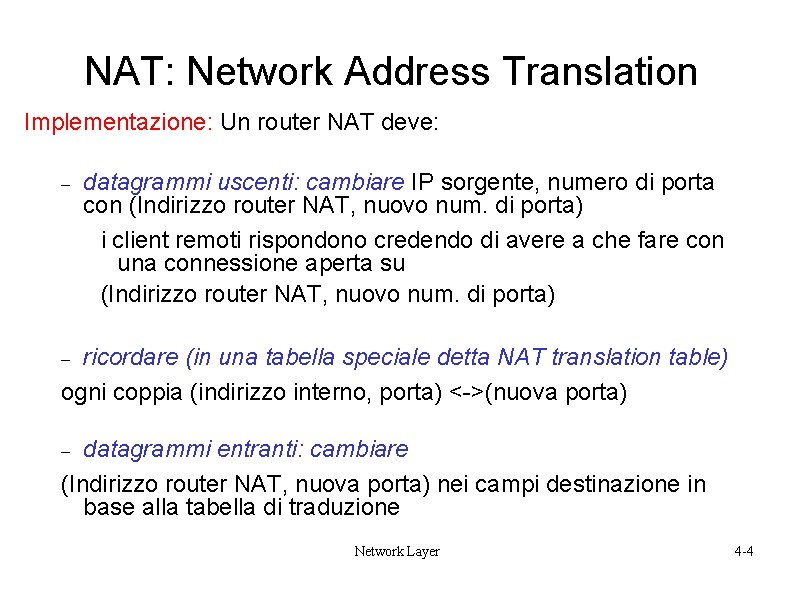 NAT: Network Address Translation

Implementazione: Un router NAT deve:

– datagrammi uscenti: cambiare IP sorgente, numero di porta con (Indirizzo router NAT, nuovo num. di porta)

i client remoti rispondono credendo di avere a che fare con una connessione aperta su

(Indirizzo router NAT, nuovo num. di porta)

– ricordare (in una tabella speciale detta NAT translation table)

ogni coppia (indirizzo interno, porta) <->(nuova porta)

– datagrammi entranti: cambiare

(Indirizzo router NAT, nuova porta) nei campi destinazione in base alla tabella di traduzione

Network Layer

4-4